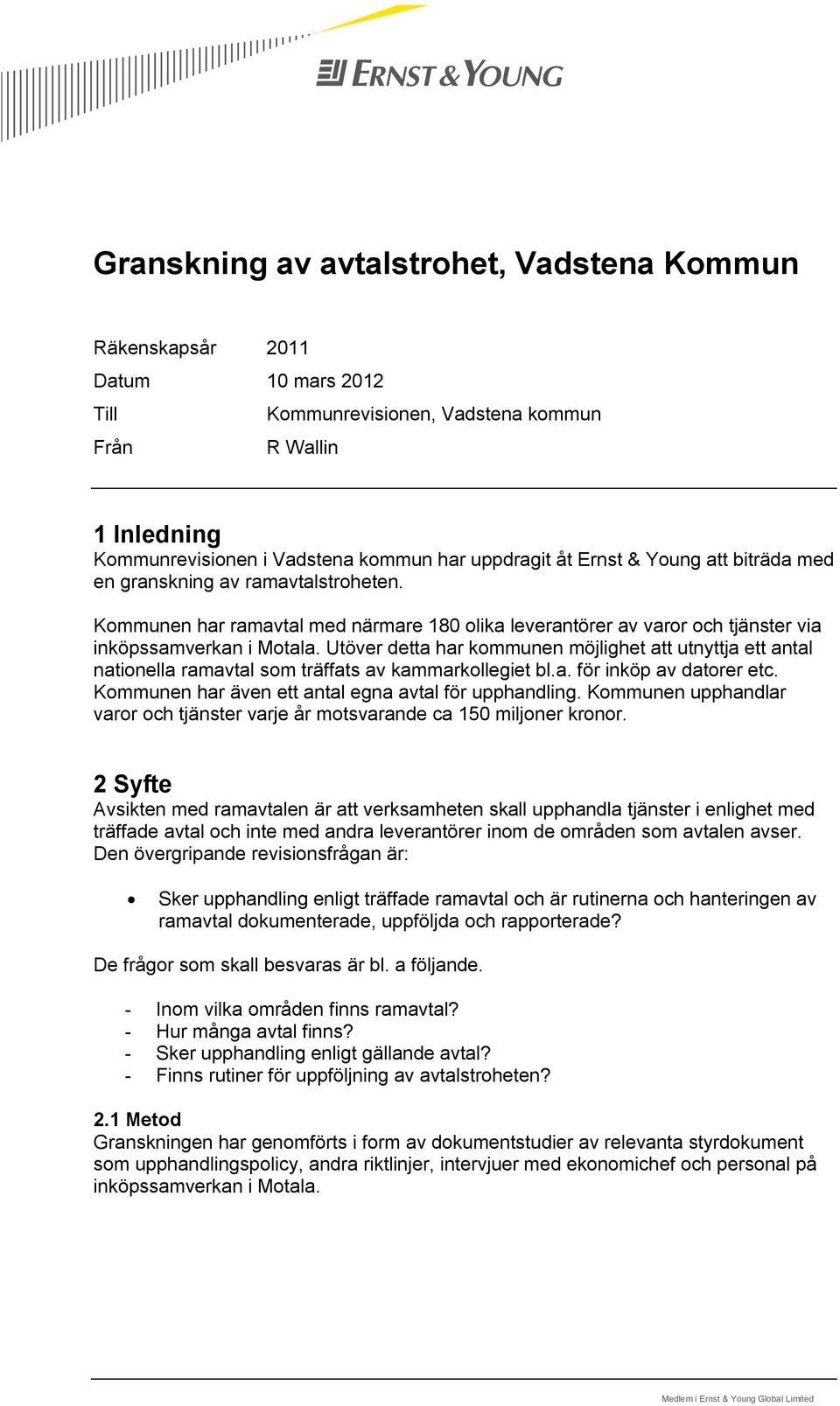 ERNST & YOUNG

Granskning av avtalstrohet, Vadstena Kommun

Räkenskapsår 2011
Datum 10 mars 2012
Till Kommunrevisionen, Vadstena kommun
Från R Wallin

1 Inledning
Kommunrevisionen i Vadstena kommun har uppdragit åt Ernst & Young att biträda med en granskning av ramavtalstroheten.

Kommunen har ramavtal med närmare 180 olika leverantörer av varor och tjänster via inköpssamverkan i Motala. Utöver detta har kommunen möjlighet att utnyttja ett antal nationella ramavtal som träffats av kammarkollegiet bl.a. för inköp av datorer etc. Kommunen har även ett antal egna avtal för upphandling. Kommunen upphandlar varor och tjänster varje år motsvarande ca 150 miljoner kronor.

2 Syfte
Avsikten med ramavtalen är att verksamheten skall upphandla tjänster i enlighet med träffade avtal och inte med andra leverantörer inom de områden som avtalen avser. Den övergripande revisionsfrågan är:

• Sker upphandling enligt träffade ramavtal och är rutinerna och hanteringen av ramavtal dokumenterade, uppföljda och rapporterade?

De frågor som skall besvaras är bl. a följande.

- Inom vilka områden finns ramavtal?
- Hur många avtal finns?
- Sker upphandling enligt gällande avtal?
- Finns rutiner för uppföljning av avtalstroheten?

2.1 Metod
Granskningen har genomförts i form av dokumentstudier av relevanta styrdokument som upphandlingspolicy, andra riktlinjer, intervjuer med ekonomichef och personal på inköpssamverkan i Motala.

Medlem i Ernst & Young Global Limited